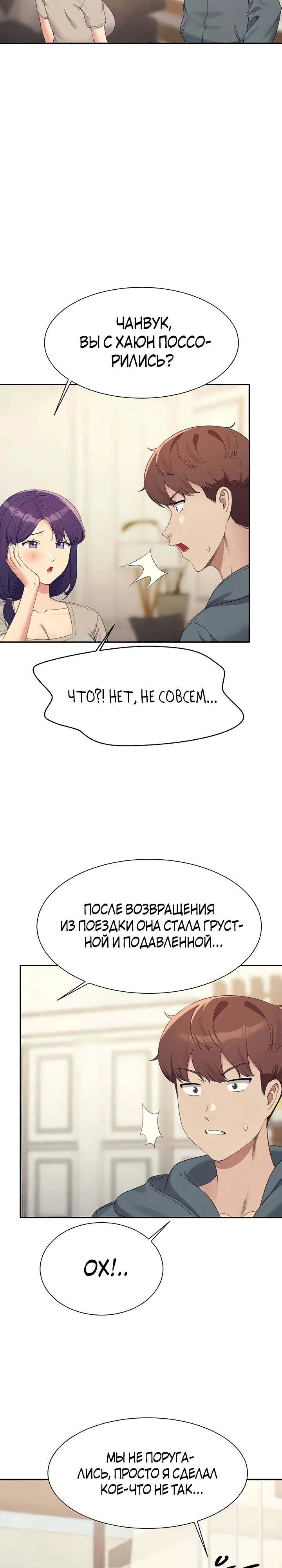 ЧАНВУК, ВЫ С ХАЮН ПОССОРИЛИСЬ?

ЧТО?! НЕТ, НЕ СОВСЕМ...

ПОСЛЕ ВОЗВРАЩЕНИЯ ИЗ ПОЕЗДКИ ОНА СТАЛА ГРУСТНОЙ И ПОДАВЛЕННОЙ...

ОХ!..

МЫ НЕ ПОРУГАЛИСЬ, ПРОСТО Я СДЕЛАЛ КОЕ-ЧТО НЕ ТАК...